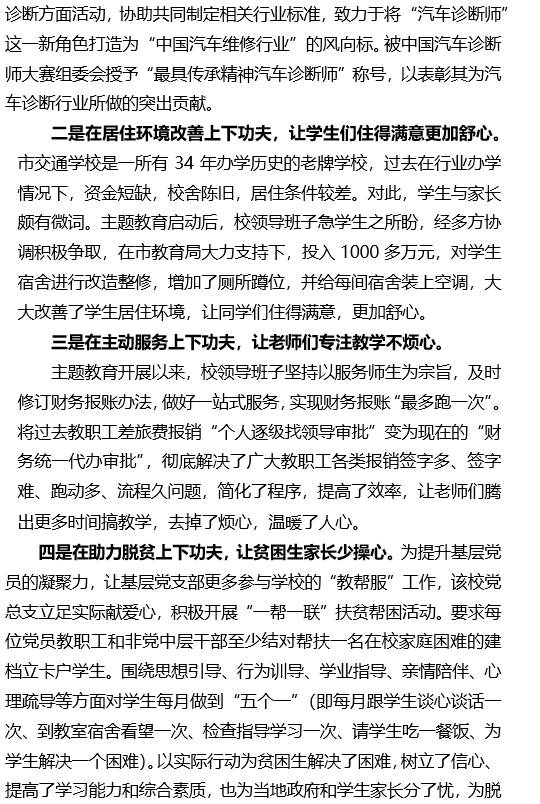 诊断方面活动，协助共同制定相关行业标准，致力于将“汽车诊断师”这一新角色打造为“中国汽车维修行业”的风向标。被中国汽车诊断师大赛组委会授予“最具传承精神汽车诊断师”称号，以表彰其为汽车诊断行业所做的突出贡献。

二是在居住环境改善上下功夫，让学生们住得满意更加舒心。市交通学校是一所有 34 年办学历史的老牌学校，过去在行业办学情况下，资金短缺，校舍陈旧，居住条件较差。对此，学生与家长颇有微词。主题教育启动后，校领导班子急学生之所盼，经多方协调积极争取，在市教育局大力支持下，投入 1000 多万元，对学生宿舍进行改造整修，增加了厕所蹲位，并给每间宿舍装上空调，大大改善了学生居住环境，让同学们住得满意，更加舒心。

三是在主动服务上下功夫，让老师们专注教学不烦心。

主题教育开展以来，校领导班子坚持以服务师生为宗旨，及时修订财务报账办法，做好一站式服务，实现财务报账“最多跑一次”。将过去教职工差旅费报销“个人逐级找领导审批”变为现在的“财务统一代办审批”，彻底解决了广大教职工各类报销签字多、签字难、跑动多、流程久问题，简化了程序，提高了效率，让老师们腾出更多时间搞教学，去掉了烦心，温暖了人心。

四是在助力脱贫上下功夫，让贫困生家长少操心。为提升基层党员的凝聚力，让基层党支部更多参与学校的“教帮服”工作，该校党总支立足实际献爱心，积极开展“一帮一联”扶贫帮困活动。要求每位党员教职工和非党中层干部至少结对帮扶一名在校家庭困难的建档立卡户学生。围绕思想引导、行为训导、学业指导、亲情陪伴、心理疏导等方面对学生每月做到“五个一”（即每月跟学生谈心谈话一次、到教室宿舍看望一次、检查指导学习一次、请学生吃一餐饭、为学生解决一个困难）。以实际行动为贫困生解决了困难，树立了信心、提高了学习能力和综合素质，也为当地政府和学生家长分了忧，为脱